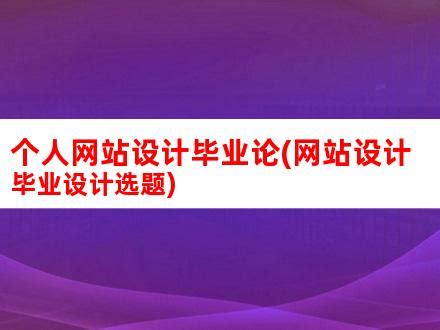 个人网站设计毕业论(网站设计毕业设计选题)